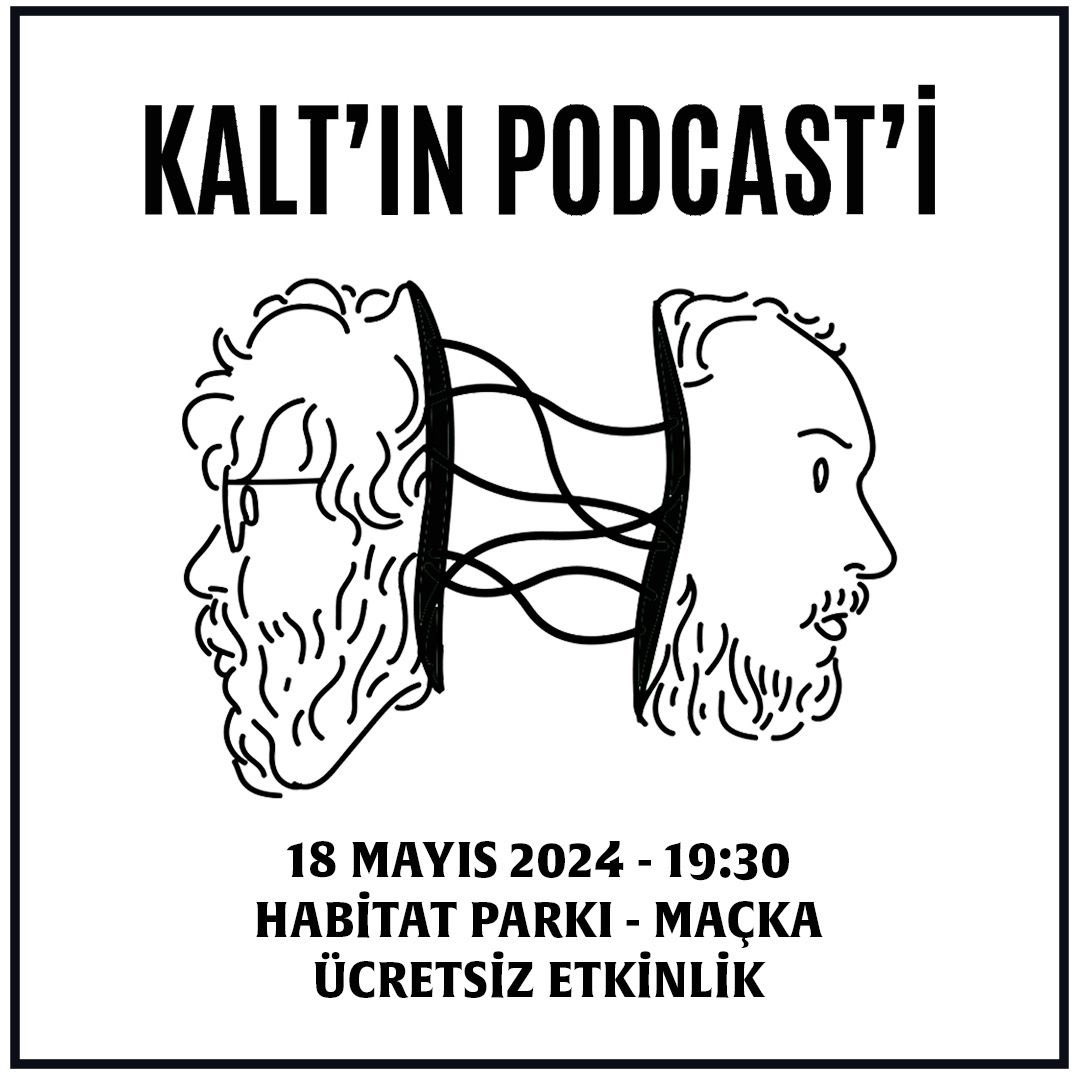 KALT'IN PODCAST'İ

18 MAYIS 2024 - 19:30
HABİTAT PARKI - MAÇKA
ÜCRETSİZ ETKİNLİK